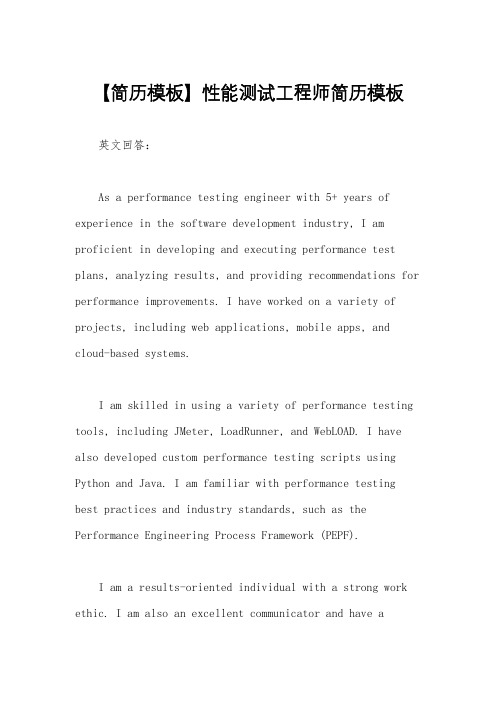 【简历模板】性能测试工程师简历模板

英文回答：

As a performance testing engineer with 5+ years of experience in the software development industry, I am proficient in developing and executing performance test plans, analyzing results, and providing recommendations for performance improvements. I have worked on a variety of projects, including web applications, mobile apps, and cloud-based systems.

I am skilled in using a variety of performance testing tools, including JMeter, LoadRunner, and WebLOAD. I have also developed custom performance testing scripts using Python and Java. I am familiar with performance testing best practices and industry standards, such as the Performance Engineering Process Framework (PEPF).

I am a results-oriented individual with a strong work ethic. I am also an excellent communicator and have a